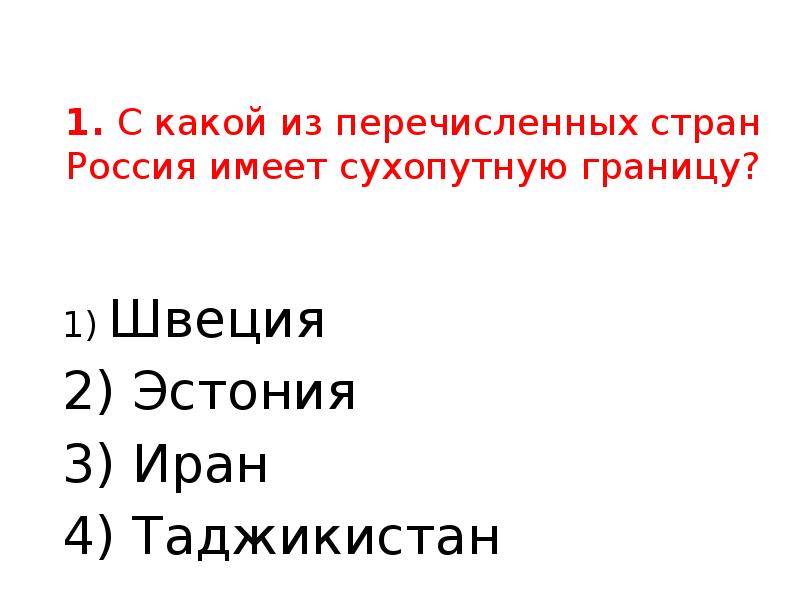 1. С какой из перечисленных стран Россия имеет сухопутную границу?

1) Швеция
2) Эстония
3) Иран
4) Таджикистан